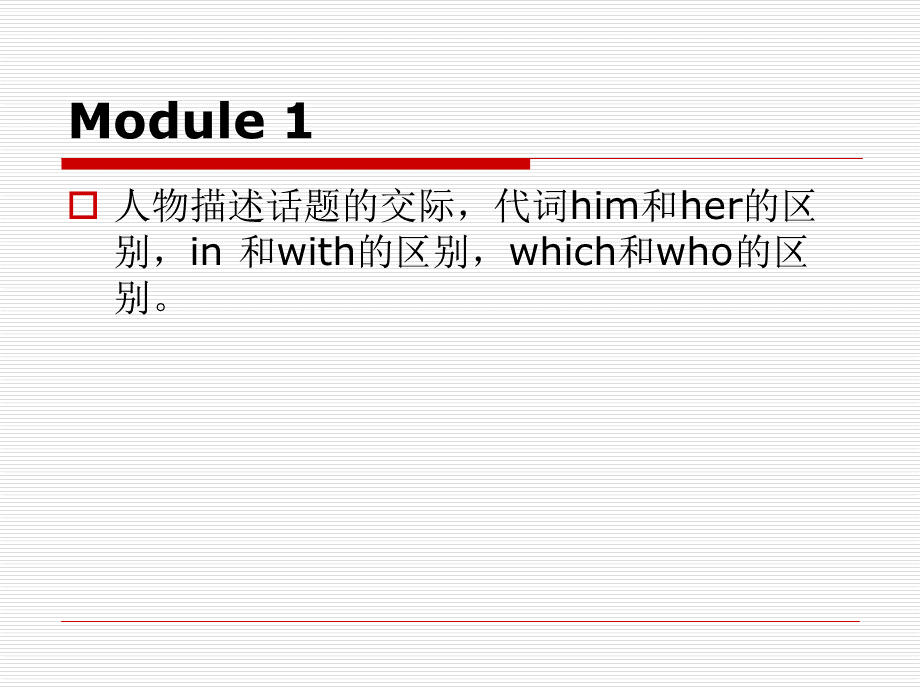 Module 1

人物描述话题的交际，代词him和her的区别，in 和with的区别，which和who的区别。